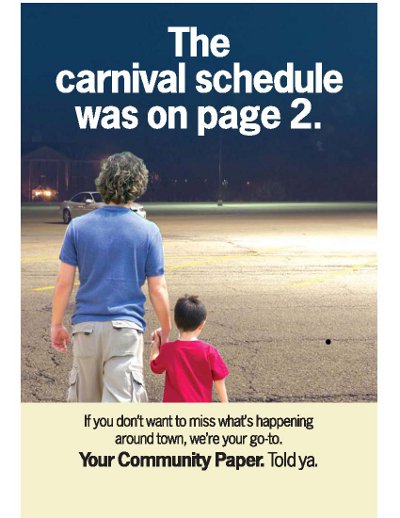 The carnival schedule was on page 2.

If you don't want to miss what's happening around town, we're your go-to.

Your Community Paper. Told ya.